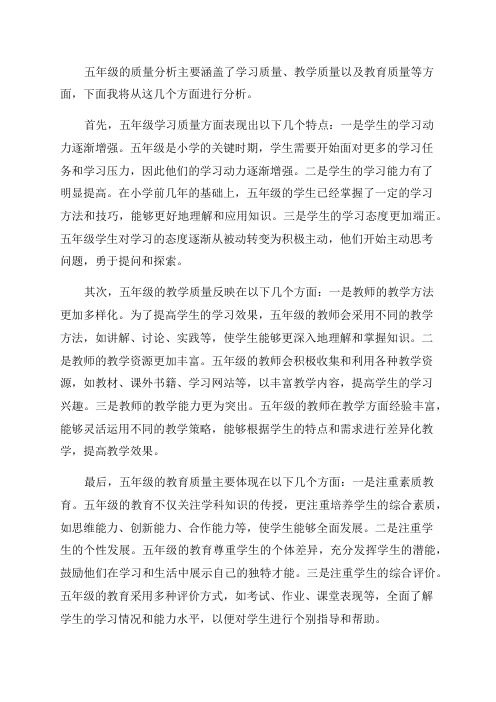 五年级的质量分析主要涵盖了学习质量、教学质量以及教育质量等方面，下面我将从这几个方面进行分析。

首先，五年级学习质量方面表现出以下几个特点：一是学生的学习动力逐渐增强。五年级是小学的关键时期，学生需要开始面对更多的学习任务和学习压力，因此他们的学习动力逐渐增强。二是学生的学习能力有了明显提高。在小学前几年的基础上，五年级的学生已经掌握了一定的学习方法和技巧，能够更好地理解和应用知识。三是学生的学习态度更加端正。五年级学生对学习的态度逐渐从被动转变为积极主动，他们开始主动思考问题，勇于提问和探索。

其次，五年级的教学质量反映在以下几个方面：一是教师的教学方法更加多样化。为了提高学生的学习效果，五年级的教师会采用不同的教学方法，如讲解、讨论、实践等，使学生能够更深入地理解和掌握知识。二是教师的教学资源更加丰富。五年级的教师会积极收集和利用各种教学资源，如教材、课外书籍、学习网站等，以丰富教学内容，提高学生的学习兴趣。三是教师的教学能力更为突出。五年级的教师在教学方面经验丰富，能够灵活运用不同的教学策略，能够根据学生的特点和需求进行差异化教学，提高教学效果。

最后，五年级的教育质量主要体现在以下几个方面：一是注重素质教育。五年级的教育不仅关注学科知识的传授，更注重培养学生的综合素质，如思维能力、创新能力、合作能力等，使学生能够全面发展。二是注重学生的个性发展。五年级的教育尊重学生的个体差异，充分发挥学生的潜能，鼓励他们在学习和生活中展示自己的独特才能。三是注重学生的综合评价。五年级的教育采用多种评价方式，如考试、作业、课堂表现等，全面了解学生的学习情况和能力水平，以便对学生进行个别指导和帮助。